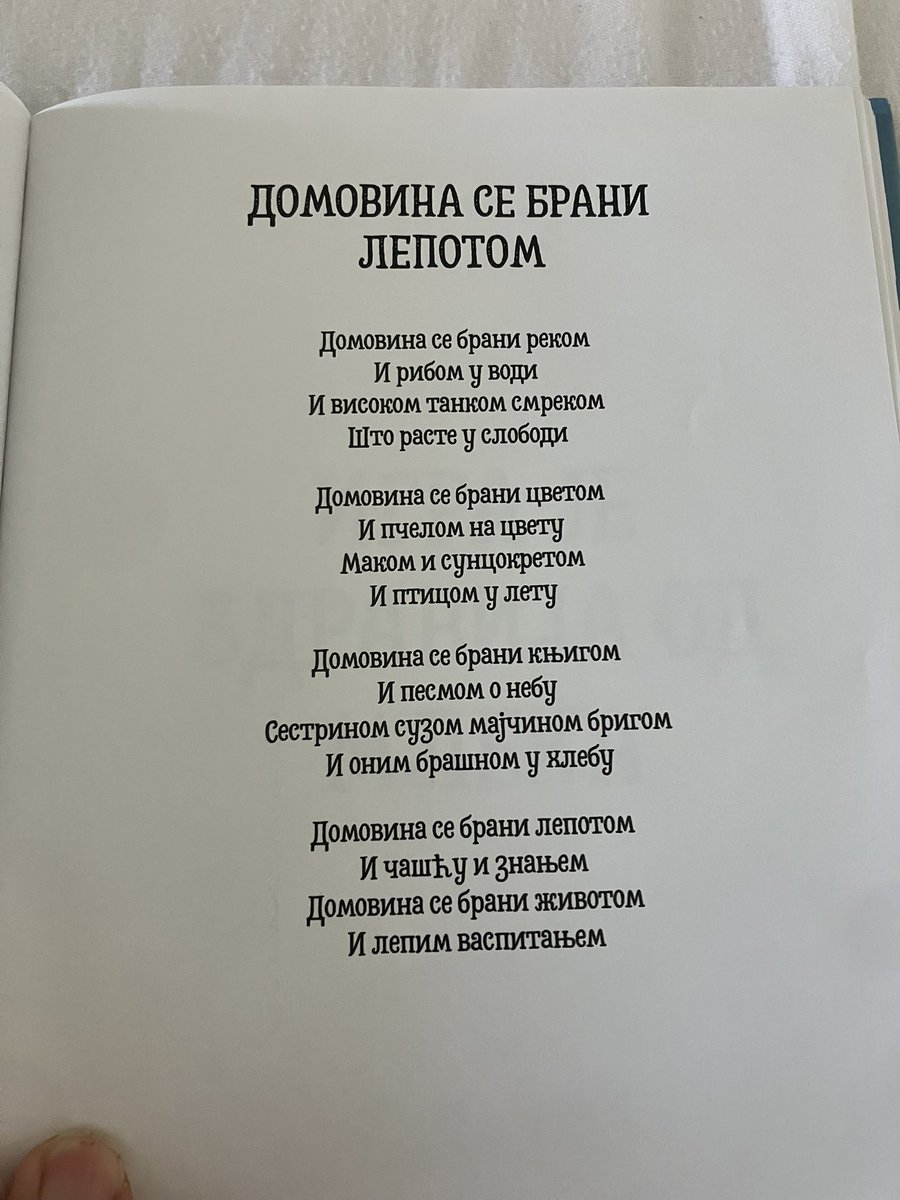 ДОМОВИНА СЕ БРАНИ ЛЕПОТОМ

Домовина се брани реком
И рибом у води
И високом танком смреком
Што расте у слободи

Домовина се брани цветом
И пчелом на цвету
Маком и сунцокретом
И птицом у лету

Домовина се брани књигом
И песмом о небу
Сестрином сузом мајчином бригом
И оним брашном у хлебу

Домовина се брани лепотом
И чашћу и знањем
Домовина се брани животом
И лепим васпитањем